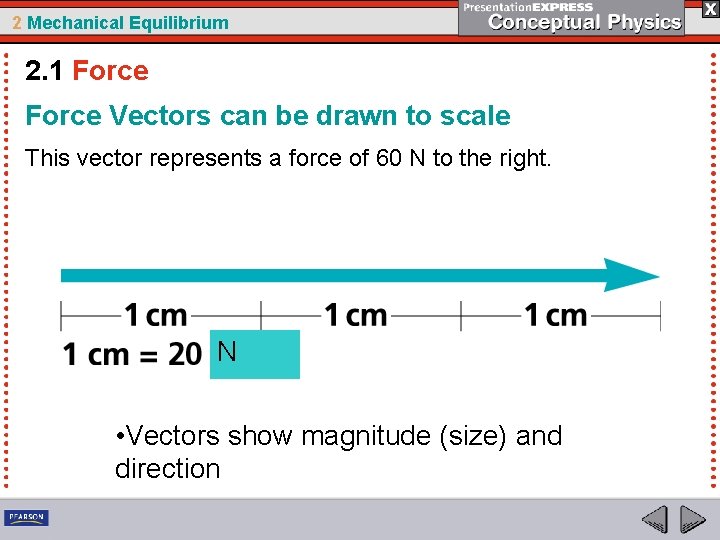 2 Mechanical Equilibrium

PresentationEXPRESS
Conceptual Physics

X

2.1 Force

Force Vectors can be drawn to scale

This vector represents a force of 60 N to the right.

1 cm
1 cm
1 cm

1 cm = 20 N

• Vectors show magnitude (size) and direction

PEARSON